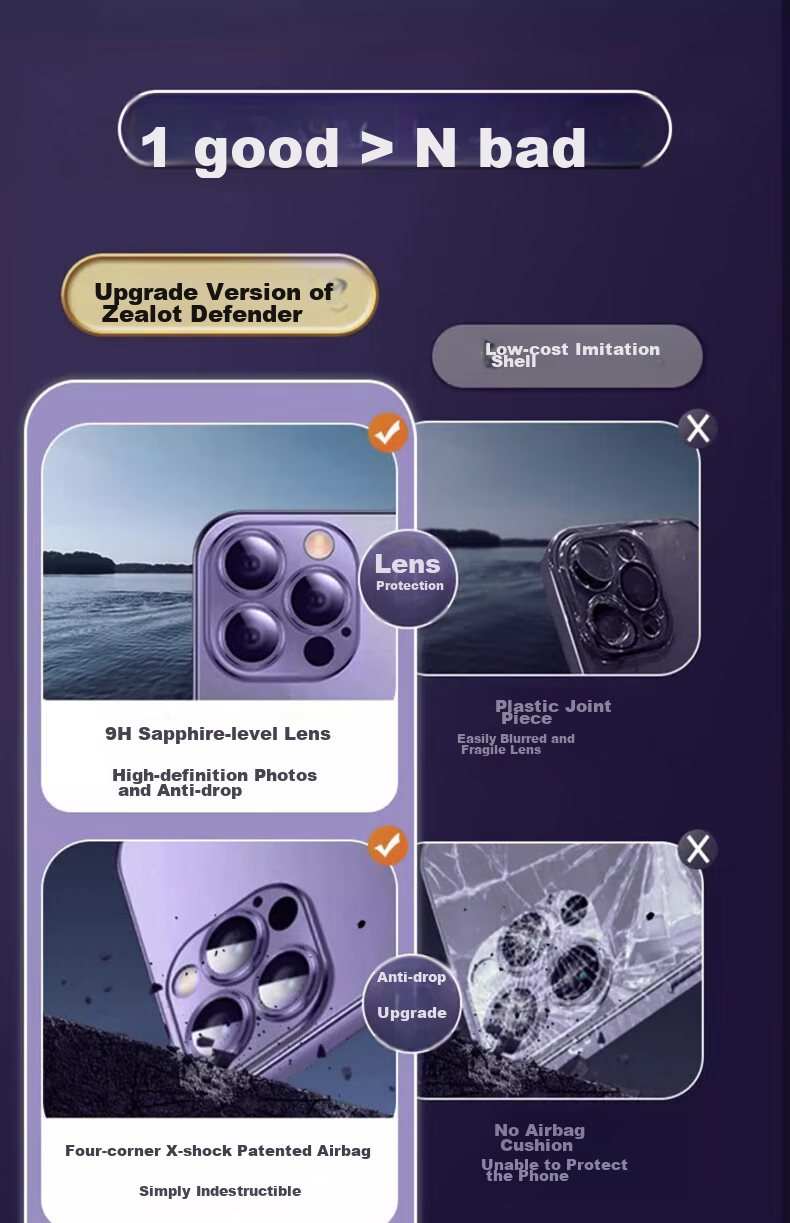 1 good > N bad

Upgrade Version of Zealot Defender

Low-cost Imitation Shell

Lens
Protection

9H Sapphire-level Lens

High-definition Photos and Anti-drop

Plastic Joint Piece

Easily Blurred and Fragile Lens

Anti-drop
Upgrade

Four-corner X-shock Patented Airbag

Simply Indestructible

No Airbag Cushion

Unable to Protect the Phone